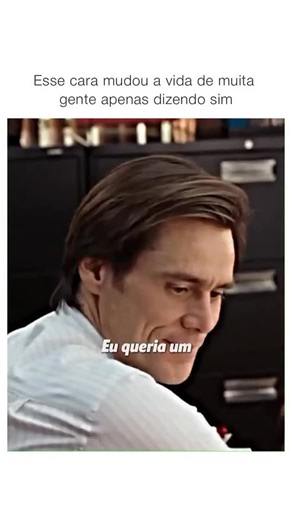 Esse cara mudou a vida de muita gente apenas dizendo sim

Eu queria um